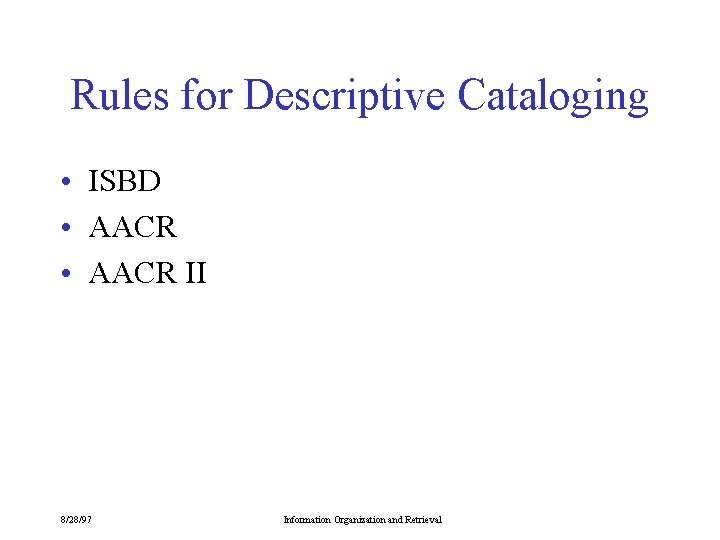 Rules for Descriptive Cataloging

• ISBD
• AACR
• AACR II

8/28/97

Information Organization and Retrieval